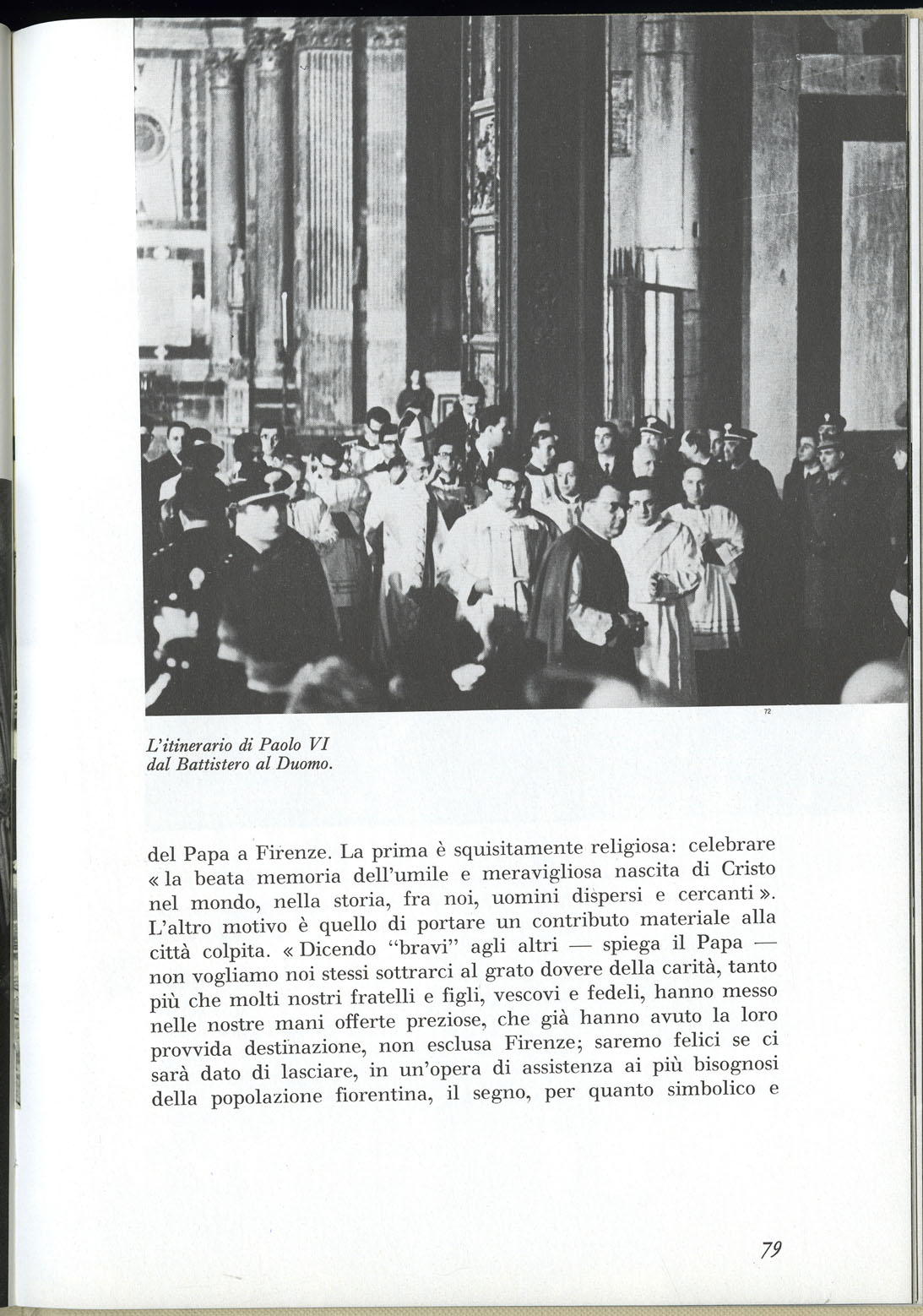 72

L'itinerario di Paolo VI dal Battistero al Duomo.

del Papa a Firenze. La prima è squisitamente religiosa: celebrare « la beata memoria dell'umile e meravigliosa nascita di Cristo nel mondo, nella storia, fra noi, uomini dispersi e cercanti ». L'altro motivo è quello di portare un contributo materiale alla città colpita. « Dicendo "bravi" agli altri — spiega il Papa — non vogliamo noi stessi sottrarci al grato dovere della carità, tanto più che molti nostri fratelli e figli, vescovi e fedeli, hanno messo nelle nostre mani offerte preziose, che già hanno avuto la loro provvida destinazione, non esclusa Firenze; saremo felici se ci sarà dato di lasciare, in un'opera di assistenza ai più bisognosi della popolazione fiorentina, il segno, per quanto simbolico e

79